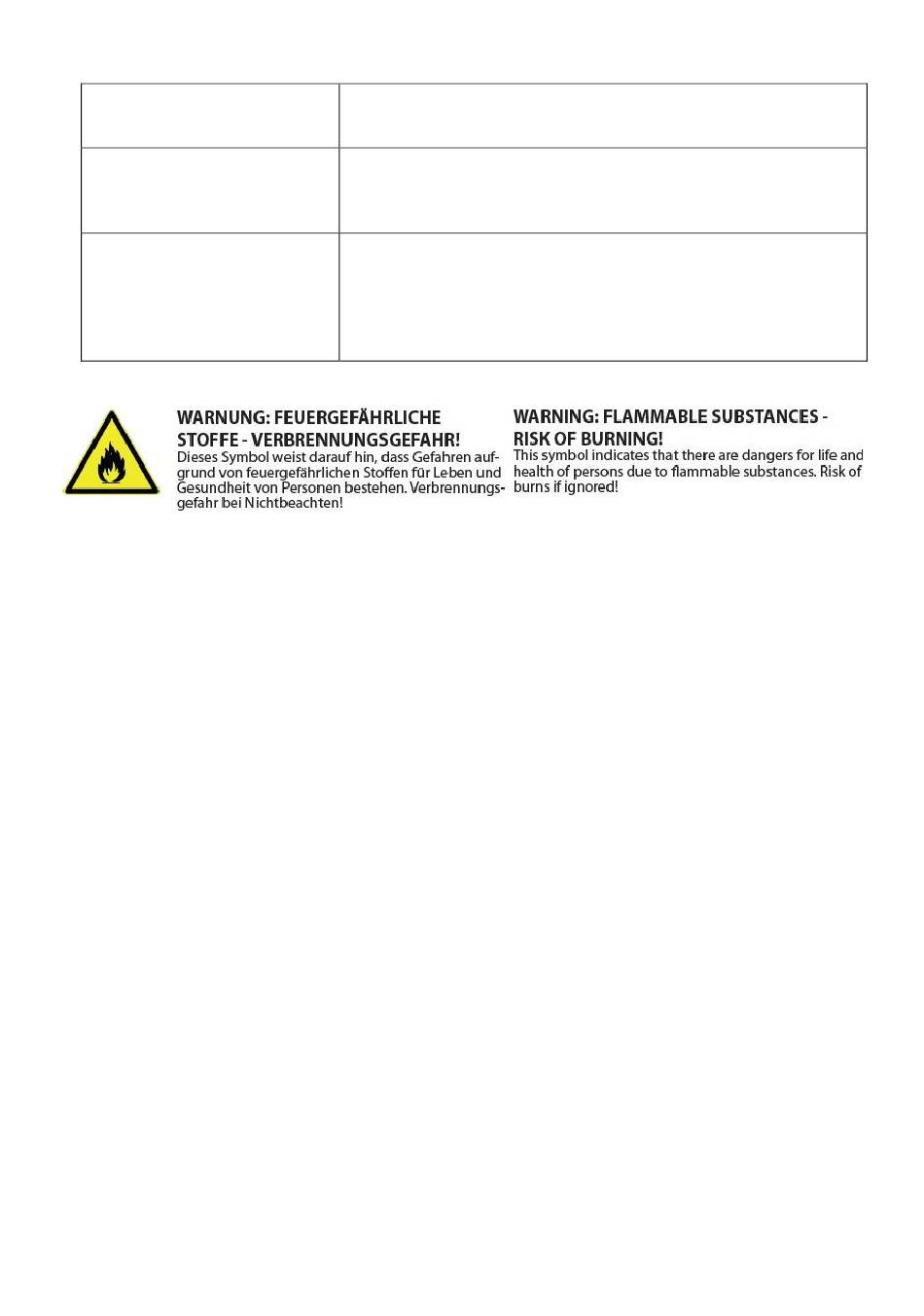 WARNUNG: FEUERGEFÄHRLICHE STOFFE - VERBRENNUNGSGEFAHR!
Dieses Symbol weist darauf hin, dass Gefahren aufgrund von feuergefährlichen Stoffen für Leben und Gesundheit von Personen bestehen. Verbrennungsgefahr bei Nichtbeachten!

WARNING: FLAMMABLE SUBSTANCES - RISK OF BURNING!
This symbol indicates that there are dangers for life and health of persons due to flammable substances. Risk of burns if ignored!